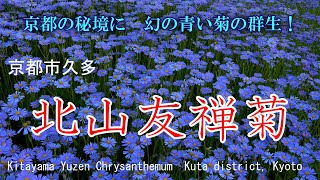 京都の秘境に　幻の青い菊の群生！

京都市久多

北山友禅菊

Kitayama Yuzen Chrysanthemum　Kuta district, Kyoto